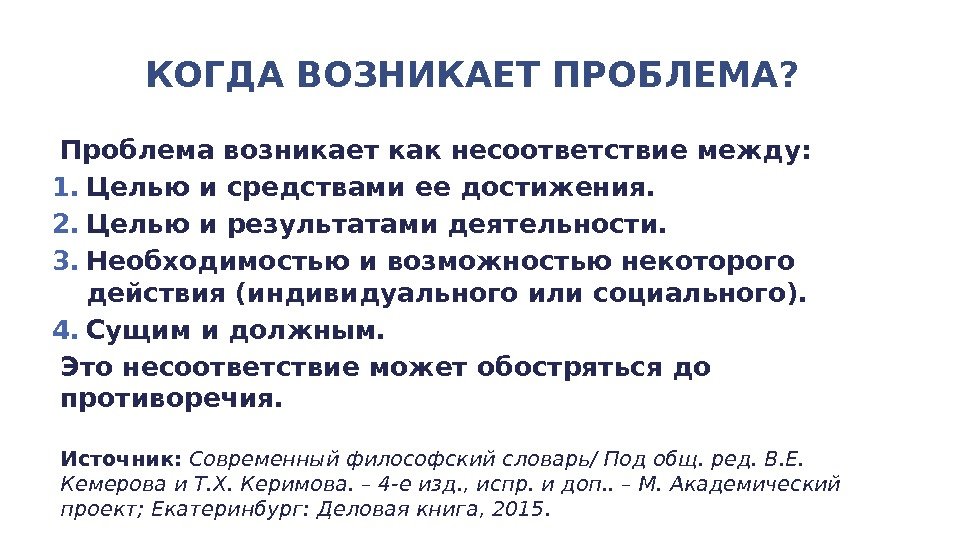 КОГДА ВОЗНИКАЕТ ПРОБЛЕМА?

Проблема возникает как несоответствие между:

1. Целью и средствами ее достижения.
2. Целью и результатами деятельности.
3. Необходимостью и возможностью некоторого действия (индивидуального или социального).
4. Сущим и должным.

Это несоответствие может обостряться до противоречия.

Источник: Современный философский словарь/ Под общ. ред. В.Е. Кемерова и Т.Х. Керимова. – 4-е изд., испр. и доп.. – М. Академический проект; Екатеринбург: Деловая книга, 2015.